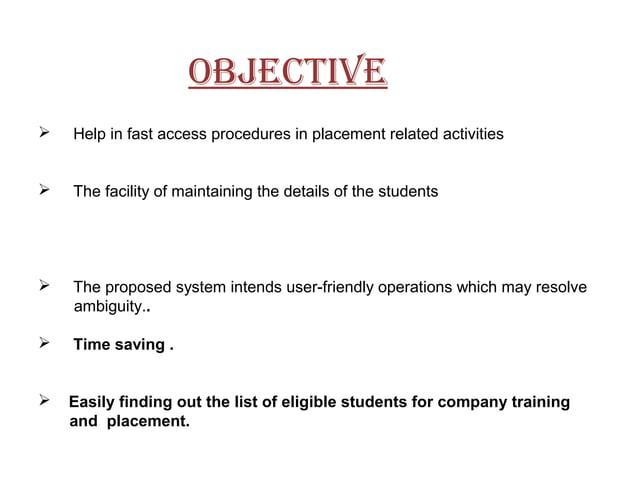 OBJECTIVE

➢ Help in fast access procedures in placement related activities

➢ The facility of maintaining the details of the students

➢ The proposed system intends user-friendly operations which may resolve ambiguity..

➢ Time saving .

➢ Easily finding out the list of eligible students for company training and placement.